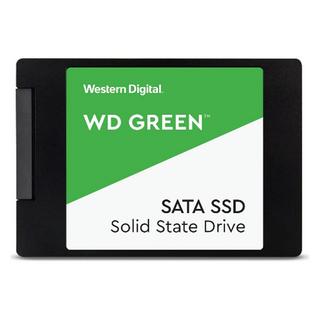 Western Digital.

WD GREEN™

SATA SSD
Solid State Drive